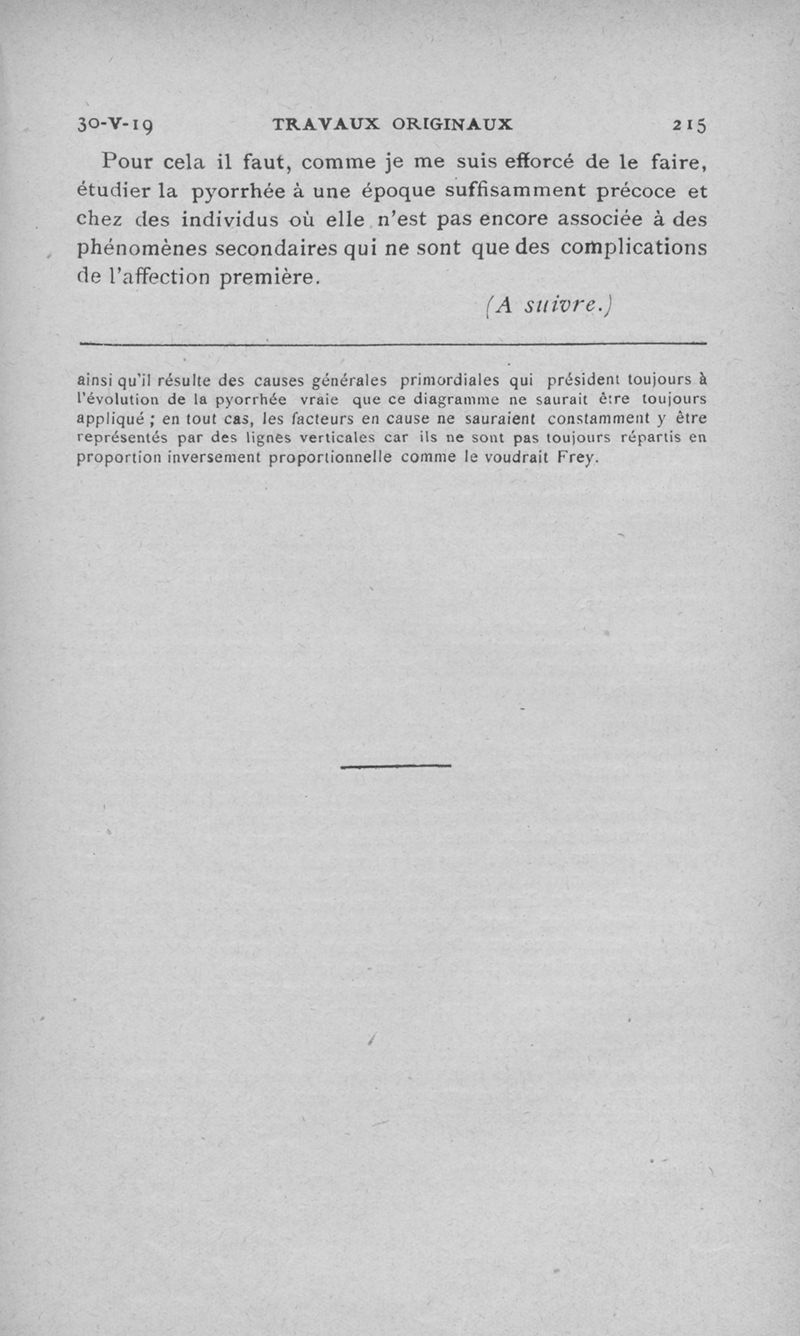 30-V-19 TRAVAUX ORIGINAUX 215

Pour cela il faut, comme je me suis efforcé de le faire, étudier la pyorrhée à une époque suffisamment précoce et chez des individus où elle n'est pas encore associée à des phénomènes secondaires qui ne sont que des complications de l'affection première.

(A suivre.)

ainsi qu'il résulte des causes générales primordiales qui président toujours à l'évolution de la pyorrhée vraie que ce diagramme ne saurait être toujours appliqué ; en tout cas, les facteurs en cause ne sauraient constamment y être représentés par des lignes verticales car ils ne sont pas toujours répartis en proportion inversement proportionnelle comme le voudrait Frey.